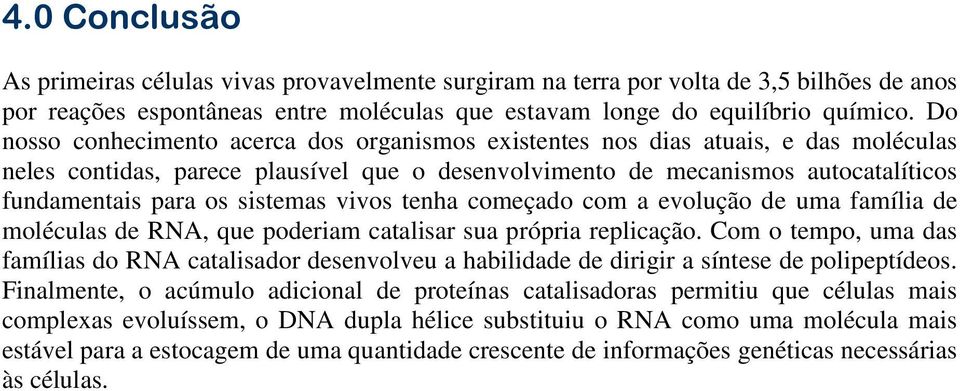 4.0 Conclusão

As primeiras células vivas provavelmente surgiram na terra por volta de 3,5 bilhões de anos por reações espontâneas entre moléculas que estavam longe do equilíbrio químico. Do nosso conhecimento acerca dos organismos existentes nos dias atuais, e das moléculas neles contidas, parece plausível que o desenvolvimento de mecanismos autocatalíticos fundamentais para os sistemas vivos tenha começado com a evolução de uma família de moléculas de RNA, que poderiam catalisar sua própria replicação. Com o tempo, uma das famílias do RNA catalisador desenvolveu a habilidade de dirigir a síntese de polipeptídeos. Finalmente, o acúmulo adicional de proteínas catalisadoras permitiu que células mais complexas evoluíssem, o DNA dupla hélice substituiu o RNA como uma molécula mais estável para a estocagem de uma quantidade crescente de informações genéticas necessárias às células.